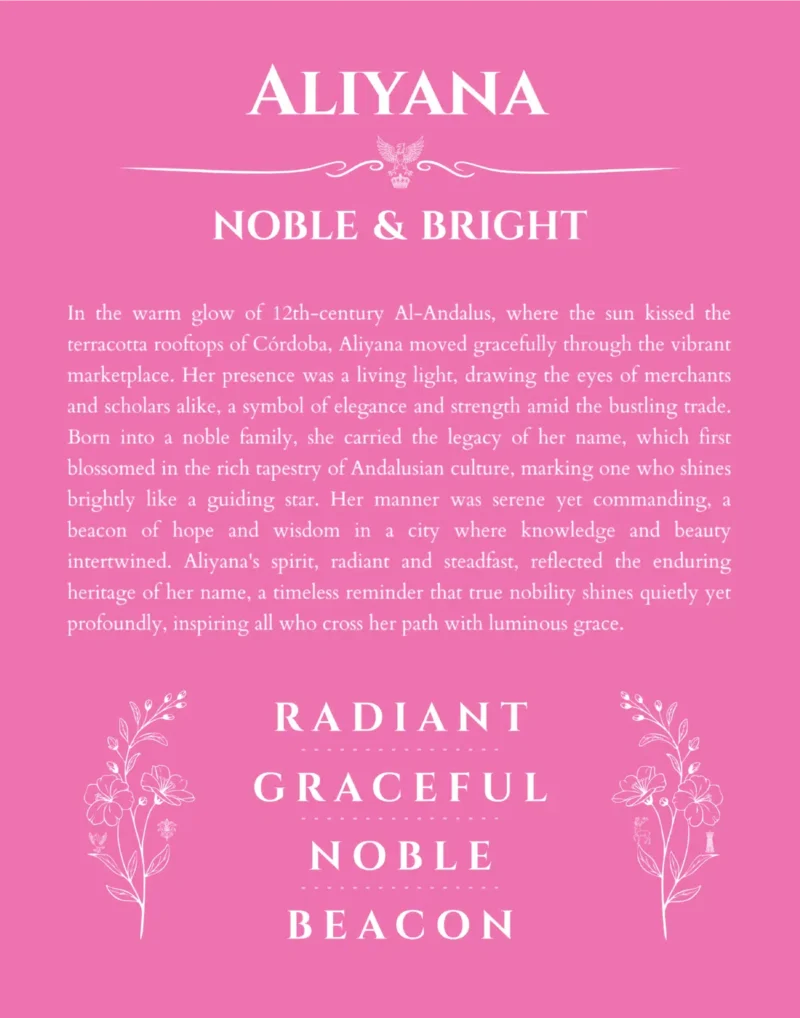 ALIYANA

NOBLE & BRIGHT

In the warm glow of 12th-century Al-Andalus, where the sun kissed the terracotta rooftops of Córdoba, Aliyana moved gracefully through the vibrant marketplace. Her presence was a living light, drawing the eyes of merchants and scholars alike, a symbol of elegance and strength amid the bustling trade. Born into a noble family, she carried the legacy of her name, which first blossomed in the rich tapestry of Andalusian culture, marking one who shines brightly like a guiding star. Her manner was serene yet commanding, a beacon of hope and wisdom in a city where knowledge and beauty intertwined. Aliyana's spirit, radiant and steadfast, reflected the enduring heritage of her name, a timeless reminder that true nobility shines quietly yet profoundly, inspiring all who cross her path with luminous grace.

RADIANT

GRACEFUL

NOBLE

BEACON